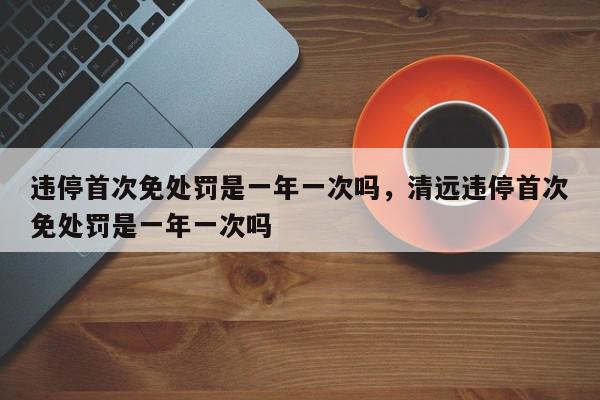 违停首次免处罚是一年一次吗，清远违停首次免处罚是一年一次吗